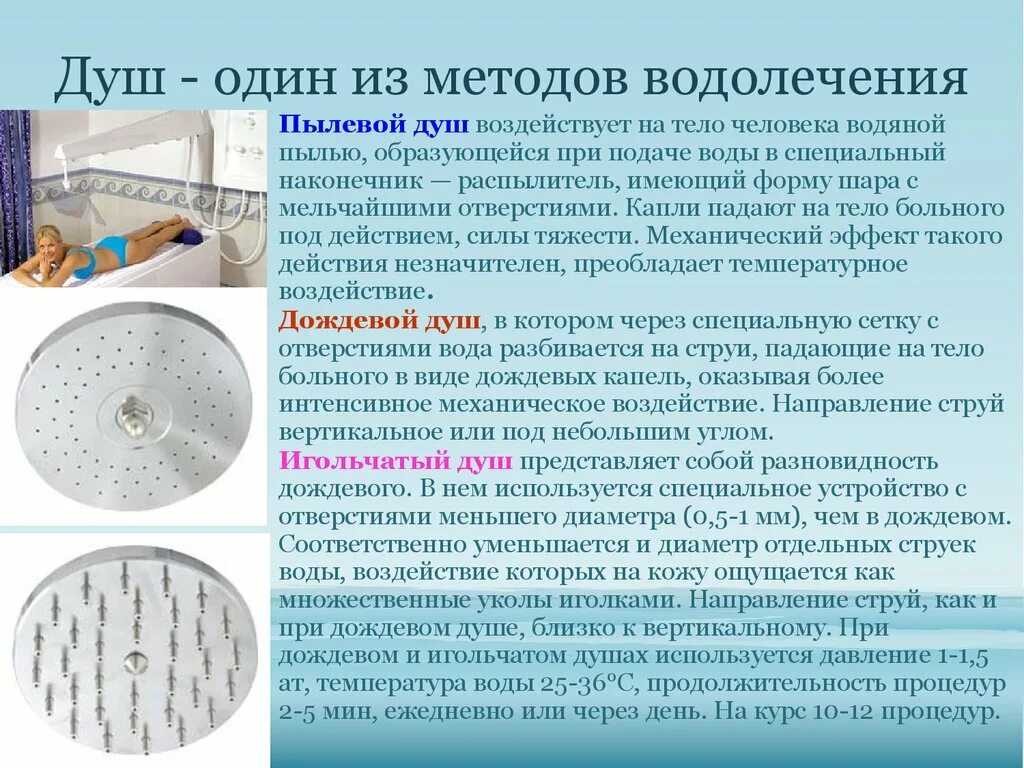 Душ - один из методов водолечения

Пылевой душ воздействует на тело человека водяной пылью, образующейся при подаче воды в специальный наконечник — распылитель, имеющий форму шара с мельчайшими отверстиями. Капли падают на тело больного под действием, силы тяжести. Механический эффект такого действия незначителен, преобладает температурное воздействие.

Дождевой душ, в котором через специальную сетку с отверстиями вода разбивается на струи, падающие на тело больного в виде дождевых капель, оказывая более интенсивное механическое воздействие. Направление струй вертикальное или под небольшим углом.

Игольчатый душ представляет собой разновидность дождевого. В нем используется специальное устройство с отверстиями меньшего диаметра (0,5-1 мм), чем в дождевом. Соответственно уменьшается и диаметр отдельных струек воды, воздействие которых на кожу ощущается как множественные уколы иголками. Направление струй, как и при дождевом душе, близко к вертикальному. При дождевом и игольчатом душах используется давление 1-1,5 ат, температура воды 25-36°С, продолжительность процедур 2-5 мин, ежедневно или через день. На курс 10-12 процедур.